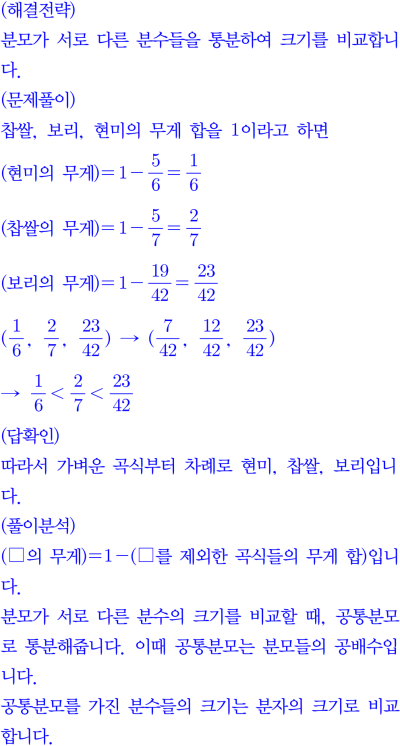 (해결전략)
분모가 서로 다른 분수들을 통분하여 크기를 비교합니다.
(문제풀이)
찹쌀, 보리, 현미의 무게 합을 1이라고 하면
(현미의 무게)$=1-\frac{5}{6}=\frac{1}{6}$
(찹쌀의 무게)$=1-\frac{5}{7}=\frac{2}{7}$
(보리의 무게)$=1-\frac{19}{42}=\frac{23}{42}$
$(\frac{1}{6}, \frac{2}{7}, \frac{23}{42}) \rightarrow (\frac{7}{42}, \frac{12}{42}, \frac{23}{42})$
$\rightarrow \frac{1}{6}<\frac{2}{7}<\frac{23}{42}$
(답확인)
따라서 가벼운 곡식부터 차례로 현미, 찹쌀, 보리입니다.
(풀이분석)
(□의 무게)$=1-$(□를 제외한 곡식들의 무게 합)입니다.
분모가 서로 다른 분수의 크기를 비교할 때, 공통분모로 통분해줍니다. 이때 공통분모는 분모들의 공배수입니다.
공통분모를 가진 분수들의 크기는 분자의 크기로 비교합니다.